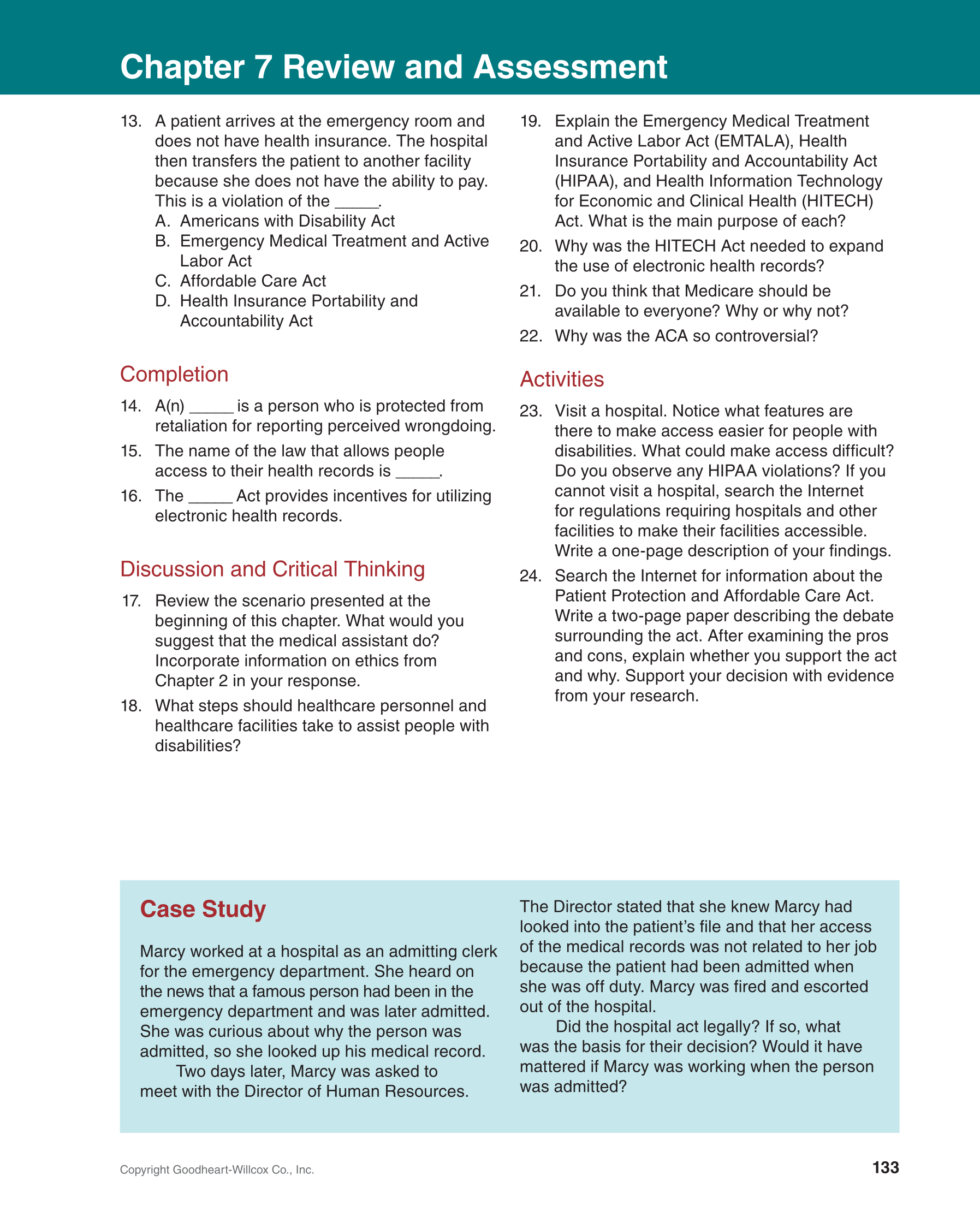 Chapter 7 Review and Assessment

13. A patient arrives at the emergency room and does not have health insurance. The hospital then transfers the patient to another facility because she does not have the ability to pay. This is a violation of the _____.
A. Americans with Disability Act
B. Emergency Medical Treatment and Active Labor Act
C. Affordable Care Act
D. Health Insurance Portability and Accountability Act

Completion

14. A(n) _____ is a person who is protected from retaliation for reporting perceived wrongdoing.
15. The name of the law that allows people access to their health records is _____.
16. The _____ Act provides incentives for utilizing electronic health records.

Discussion and Critical Thinking

17. Review the scenario presented at the beginning of this chapter. What would you suggest that the medical assistant do? Incorporate information on ethics from Chapter 2 in your response.
18. What steps should healthcare personnel and healthcare facilities take to assist people with disabilities?
19. Explain the Emergency Medical Treatment and Active Labor Act (EMTALA), Health Insurance Portability and Accountability Act (HIPAA), and Health Information Technology for Economic and Clinical Health (HITECH) Act. What is the main purpose of each?
20. Why was the HITECH Act needed to expand the use of electronic health records?
21. Do you think that Medicare should be available to everyone? Why or why not?
22. Why was the ACA so controversial?

Activities

23. Visit a hospital. Notice what features are there to make access easier for people with disabilities. What could make access difficult? Do you observe any HIPAA violations? If you cannot visit a hospital, search the Internet for regulations requiring hospitals and other facilities to make their facilities accessible. Write a one-page description of your findings.
24. Search the Internet for information about the Patient Protection and Affordable Care Act. Write a two-page paper describing the debate surrounding the act. After examining the pros and cons, explain whether you support the act and why. Support your decision with evidence from your research.

Case Study

Marcy worked at a hospital as an admitting clerk for the emergency department. She heard on the news that a famous person had been in the emergency department and was later admitted. She was curious about why the person was admitted, so she looked up his medical record.

Two days later, Marcy was asked to meet with the Director of Human Resources. The Director stated that she knew Marcy had looked into the patient's file and that her access of the medical records was not related to her job because the patient had been admitted when she was off duty. Marcy was fired and escorted out of the hospital.

Did the hospital act legally? If so, what was the basis for their decision? Would it have mattered if Marcy was working when the person was admitted?

Copyright Goodheart-Willcox Co., Inc.

133